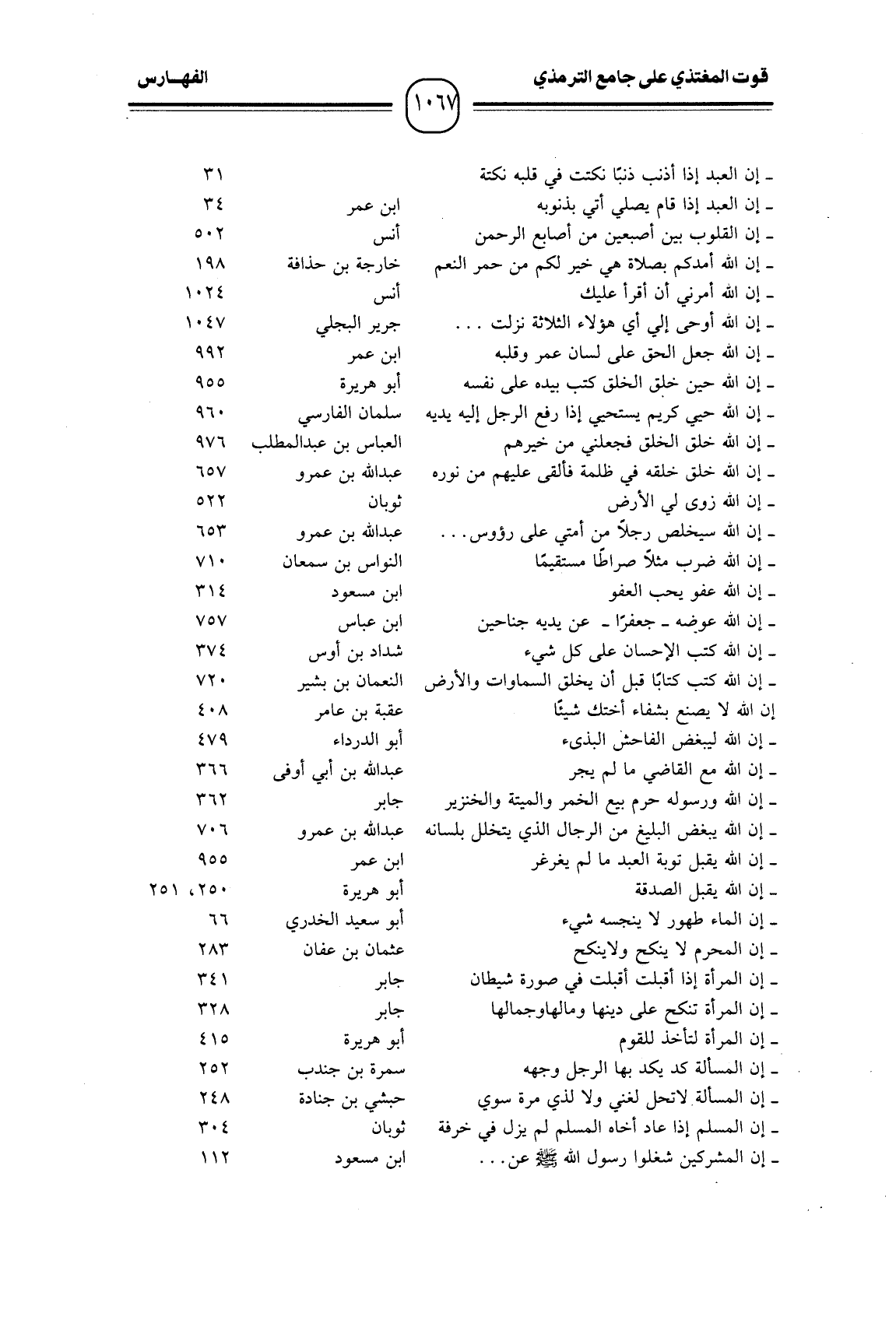 قوت المغتذي على جامع الترمذي

١٠٦٧

الفهـارس

| | | |
|---|---|---|
| ـ إن العبد إذا أذنب ذنبًا نكتت في قلبه نكتة | | ٣١ |
| ـ إن العبد إذا قام يصلي أتي بذنوبه | ابن عمر | ٣٤ |
| ـ إن القلوب بين أصبعين من أصابع الرحمن | أنس | ٥٠٢ |
| ـ إن الله أمدكم بصلاة هي خير لكم من حمر النعم | خارجة بن حذافة | ١٩٨ |
| ـ إن الله أمرني أن أقرأ عليك | أنس | ١٠٢٤ |
| ـ إن الله أوحى إلي أي هؤلاء الثلاثة نزلت . . . | جرير البجلي | ١٠٤٧ |
| ـ إن الله جعل الحق على لسان عمر وقلبه | ابن عمر | ٩٩٢ |
| ـ إن الله حين خلق الخلق كتب بيده على نفسه | أبو هريرة | ٩٥٥ |
| ـ إن الله حيي كريم يستحيي إذا رفع الرجل إليه يديه | سلمان الفارسي | ٩٦٠ |
| ـ إن الله خلق الخلق فجعلني من خيرهم | العباس بن عبدالمطلب | ٩٧٦ |
| ـ إن الله خلق خلقه في ظلمة فألقى عليهم من نوره | عبدالله بن عمرو | ٦٥٧ |
| ـ إن الله زوى لي الأرض | ثوبان | ٥٢٢ |
| ـ إن الله سيخلص رجلاً من أمتي على رؤوس. . . | عبدالله بن عمرو | ٦٥٣ |
| ـ إن الله ضرب مثلاً صراطًا مستقيمًا | النواس بن سمعان | ٧١٠ |
| ـ إن الله عفو يحب العفو | ابن مسعود | ٣١٤ |
| ـ إن الله عوضه ـ جعفرًا ـ عن يديه جناحين | ابن عباس | ٧٥٧ |
| ـ إن الله كتب الإحسان على كل شيء | شداد بن أوس | ٣٧٤ |
| ـ إن الله كتب كتابًا قبل أن يخلق السماوات والأرض | النعمان بن بشير | ٧٢٠ |
| إن الله لا يصنع بشفاء أختك شيئًا | عقبة بن عامر | ٤٠٨ |
| ـ إن الله ليبغض الفاحش البذيء | أبو الدرداء | ٤٧٩ |
| ـ إن الله مع القاضي ما لم يجر | عبدالله بن أبي أوفى | ٣٦٦ |
| ـ إن الله ورسوله حرم بيع الخمر والميتة والخنزير | جابر | ٣٦٢ |
| ـ إن الله يبغض البليغ من الرجال الذي يتخلل بلسانه | عبدالله بن عمرو | ٧٠٦ |
| ـ إن الله يقبل توبة العبد ما لم يغرغر | ابن عمر | ٩٥٥ |
| ـ إن الله يقبل الصدقة | أبو هريرة | ٢٥٠، ٢٥١ |
| ـ إن الماء طهور لا ينجسه شيء | أبو سعيد الخدري | ٦٦ |
| ـ إن المحرم لا ينكح ولاينكح | عثمان بن عفان | ٢٨٣ |
| ـ إن المرأة إذا أقبلت أقبلت في صورة شيطان | جابر | ٣٤١ |
| ـ إن المرأة تنكح على دينها ومالهاوجمالها | جابر | ٣٢٨ |
| ـ إن المرأة لتأخذ للقوم | أبو هريرة | ٤١٥ |
| ـ إن المسألة كد يكد بها الرجل وجهه | سمرة بن جندب | ٢٥٢ |
| ـ إن المسألة لاتحل لغني ولا لذي مرة سوي | حبشي بن جنادة | ٢٤٨ |
| ـ إن المسلم إذا عاد أخاه المسلم لم يزل في خرفة | ثوبان | ٣٠٤ |
| ـ إن المشركين شغلوا رسول الله ﷺ عن. . . | ابن مسعود | ١١٢ |